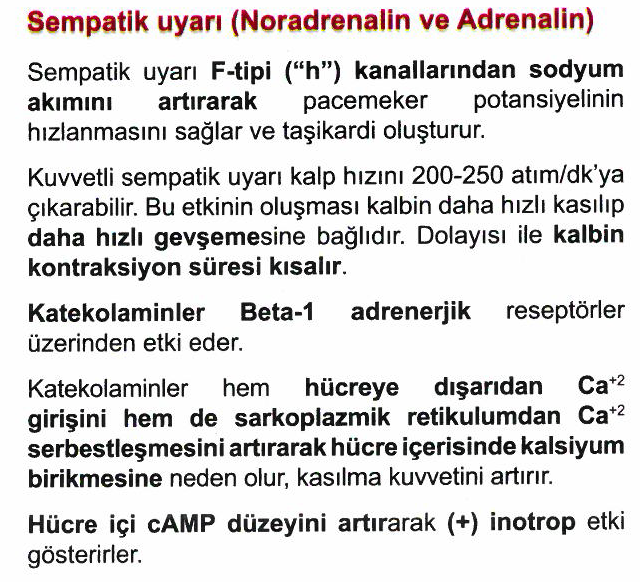 Sempatik uyarı (Noradrenalin ve Adrenalin)

Sempatik uyarı F-tipi ("h") kanallarından sodyum akımını artırarak pacemeker potansiyelinin hızlanmasını sağlar ve taşikardi oluşturur.

Kuvvetli sempatik uyarı kalp hızını 200-250 atım/dk'ya çıkarabilir. Bu etkinin oluşması kalbin daha hızlı kasılıp daha hızlı gevşemesine bağlıdır. Dolayısı ile kalbin kontraksiyon süresi kısalır.

Katekolaminler Beta-1 adrenerjik reseptörler üzerinden etki eder.

Katekolaminler hem hücreye dışarıdan $Ca^{+2}$ girişini hem de sarkoplazmik retikulumdan $Ca^{+2}$ serbestleşmesini artırarak hücre içerisinde kalsiyum birikmesine neden olur, kasılma kuvvetini artırır.

Hücre içi cAMP düzeyini artırarak (+) inotrop etki gösterirler.